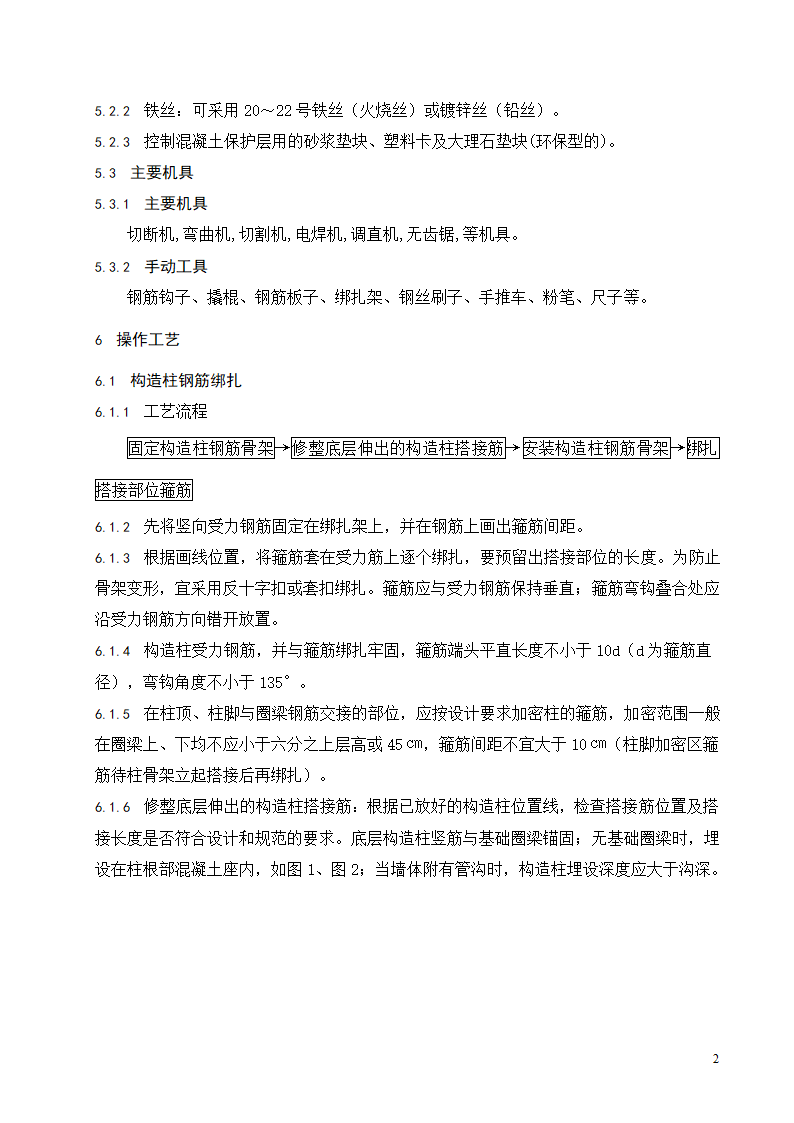 5.2.2 铁丝：可采用 20～22 号铁丝（火烧丝）或镀锌丝（铅丝）。

5.2.3 控制混凝土保护层用的砂浆垫块、塑料卡及大理石垫块(环保型的)。

5.3 主要机具

5.3.1 主要机具

切断机,弯曲机,切割机,电焊机,调直机,无齿锯,等机具。

5.3.2 手动工具

钢筋钩子、撬棍、钢筋板子、绑扎架、钢丝刷子、手推车、粉笔、尺子等。

6 操作工艺

6.1 构造柱钢筋绑扎

6.1.1 工艺流程

固定构造柱钢筋骨架→修整底层伸出的构造柱搭接筋→安装构造柱钢筋骨架→绑扎搭接部位箍筋

6.1.2 先将竖向受力钢筋固定在绑扎架上，并在钢筋上画出箍筋间距。

6.1.3 根据画线位置，将箍筋套在受力筋上逐个绑扎，要预留出搭接部位的长度。为防止骨架变形，宜采用反十字扣或套扣绑扎。箍筋应与受力钢筋保持垂直；箍筋弯钩叠合处应沿受力钢筋方向错开放置。

6.1.4 构造柱受力钢筋，并与箍筋绑扎牢固，箍筋端头平直长度不小于 10d（d 为箍筋直径），弯钩角度不小于 135°。

6.1.5 在柱顶、柱脚与圈梁钢筋交接的部位，应按设计要求加密柱的箍筋，加密范围一般在圈梁上、下均不应小于六分之上层高或 45㎝，箍筋间距不宜大于 10㎝（柱脚加密区箍筋待柱骨架立起搭接后再绑扎）。

6.1.6 修整底层伸出的构造柱搭接筋：根据已放好的构造柱位置线，检查搭接筋位置及搭接长度是否符合设计和规范的要求。底层构造柱竖筋与基础圈梁锚固；无基础圈梁时，埋设在柱根部混凝土座内，如图 1、图 2；当墙体附有管沟时，构造柱埋设深度应大于沟深。

2